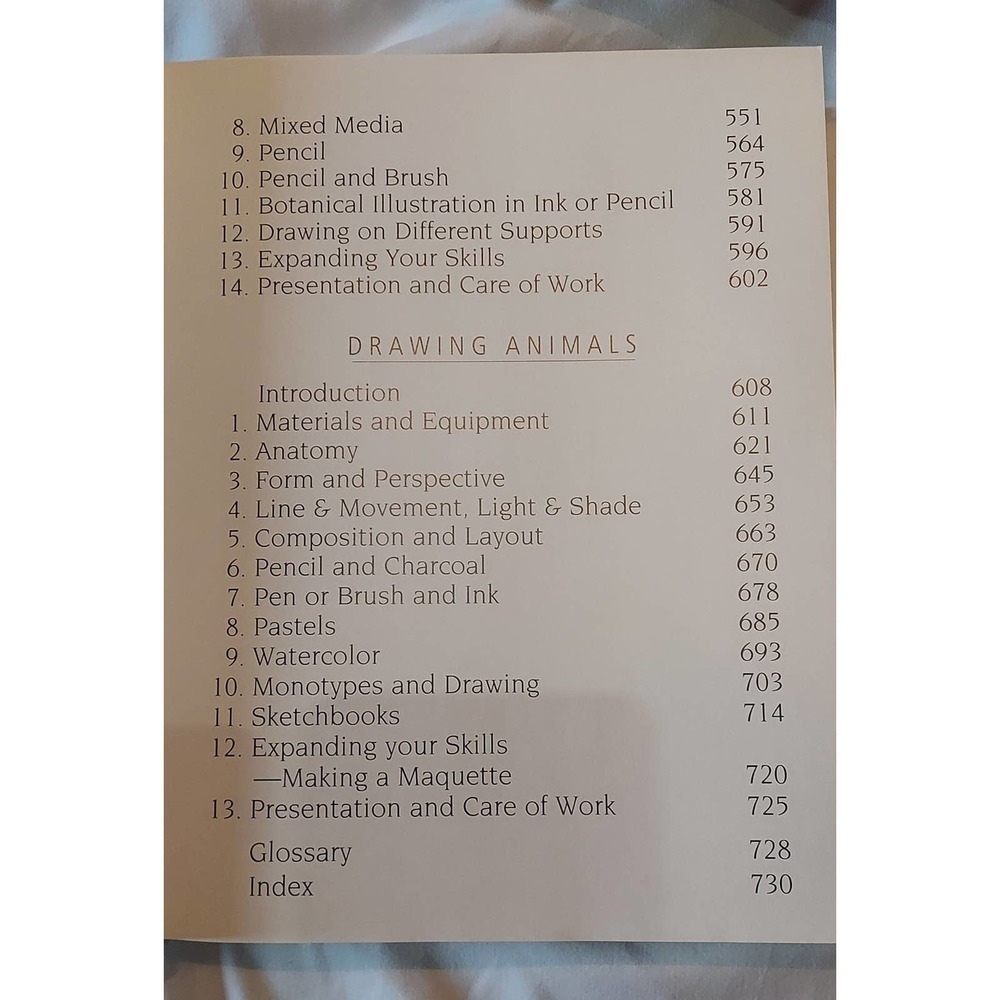 8. Mixed Media 551
9. Pencil 564
10. Pencil and Brush 575
11. Botanical Illustration in Ink or Pencil 581
12. Drawing on Different Supports 591
13. Expanding Your Skills 596
14. Presentation and Care of Work 602

DRAWING ANIMALS

Introduction 608
1. Materials and Equipment 611
2. Anatomy 621
3. Form and Perspective 645
4. Line & Movement, Light & Shade 653
5. Composition and Layout 663
6. Pencil and Charcoal 670
7. Pen or Brush and Ink 678
8. Pastels 685
9. Watercolor 693
10. Monotypes and Drawing 703
11. Sketchbooks 714
12. Expanding your Skills —Making a Maquette 720
13. Presentation and Care of Work 725

Glossary 728
Index 730